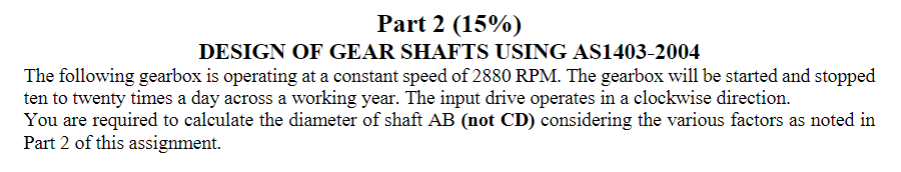 Part 2 (15%)
DESIGN OF GEAR SHAFTS USING AS1403-2004

The following gearbox is operating at a constant speed of 2880 RPM. The gearbox will be started and stopped ten to twenty times a day across a working year. The input drive operates in a clockwise direction.
You are required to calculate the diameter of shaft AB (not CD) considering the various factors as noted in Part 2 of this assignment.